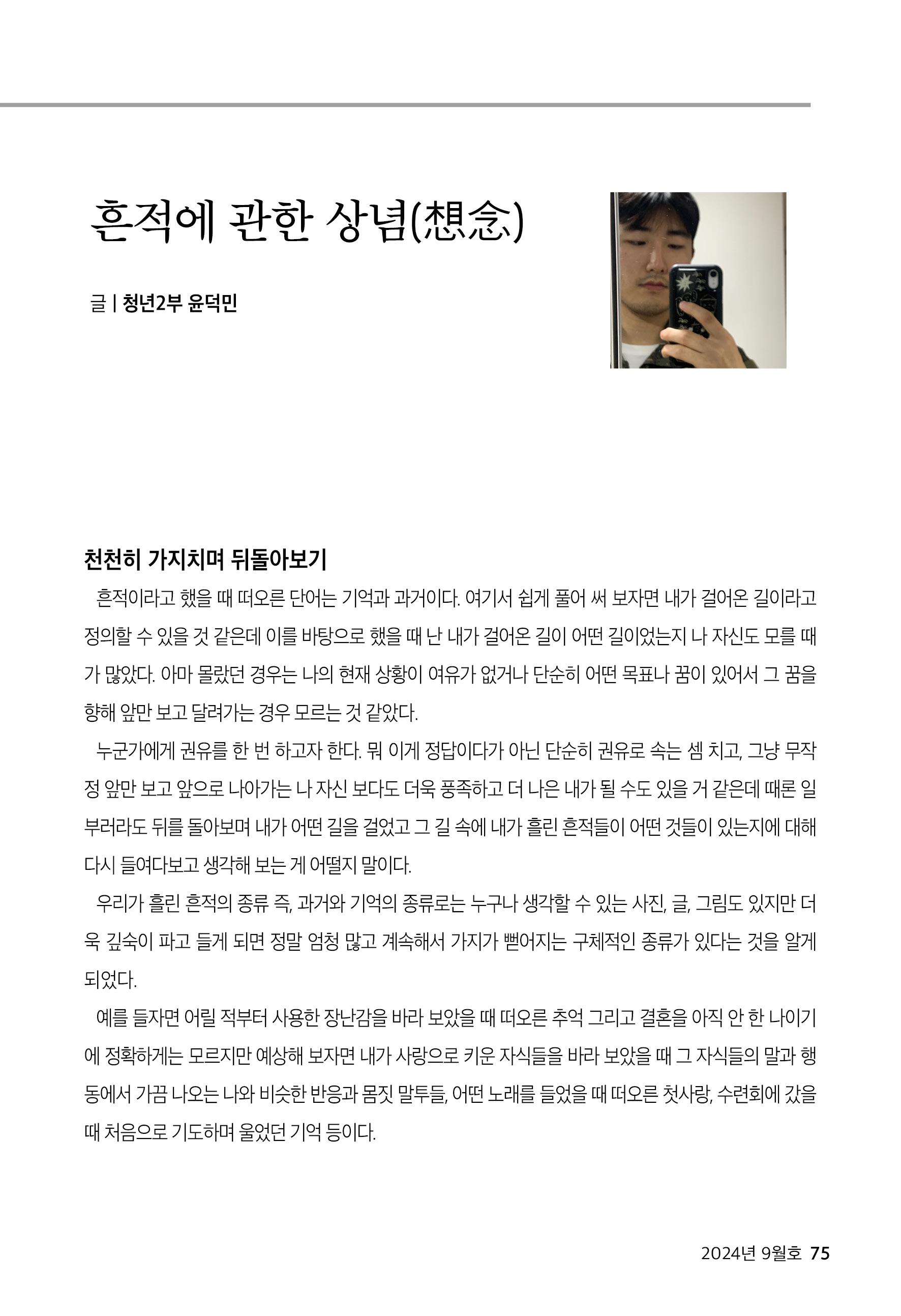 흔적에 관한 상념(想念)

글 | 청년2부 윤덕민

천천히 가지치며 뒤돌아보기

흔적이라고 했을 때 떠오른 단어는 기억과 과거이다. 여기서 쉽게 풀어 써 보자면 내가 걸어온 길이라고 정의할 수 있을 것 같은데 이를 바탕으로 했을 때 난 내가 걸어온 길이 어떤 길이었는지 나 자신도 모를 때가 많았다. 아마 몰랐던 경우는 나의 현재 상황이 여유가 없거나 단순히 어떤 목표나 꿈이 있어서 그 꿈을 향해 앞만 보고 달려가는 경우 모르는 것 같았다.

누군가에게 권유를 한 번 하고자 한다. 뭐 이게 정답이다가 아닌 단순히 권유로 속는 셈 치고, 그냥 무작정 앞만 보고 앞으로 나아가는 나 자신 보다도 더욱 풍족하고 더 나은 내가 될 수도 있을 거 같은데 때론 일부러라도 뒤를 돌아보며 내가 어떤 길을 걸었고 그 길 속에 내가 흘린 흔적들이 어떤 것들이 있는지에 대해 다시 들여다보고 생각해 보는 게 어떨지 말이다.

우리가 흘린 흔적의 종류 즉, 과거와 기억의 종류로는 누구나 생각할 수 있는 사진, 글, 그림도 있지만 더욱 깊숙이 파고 들게 되면 정말 엄청 많고 계속해서 가지가 뻗어지는 구체적인 종류가 있다는 것을 알게 되었다.

예를 들자면 어릴 적부터 사용한 장난감을 바라 보았을 때 떠오른 추억 그리고 결혼을 아직 안 한 나이기에 정확하게는 모르지만 예상해 보자면 내가 사랑으로 키운 자식들을 바라 보았을 때 그 자식들의 말과 행동에서 가끔 나오는 나와 비슷한 반응과 몸짓 말투들, 어떤 노래를 들었을 때 떠오른 첫사랑, 수련회에 갔을 때 처음으로 기도하며 울었던 기억 등이다.

2024년 9월호 75